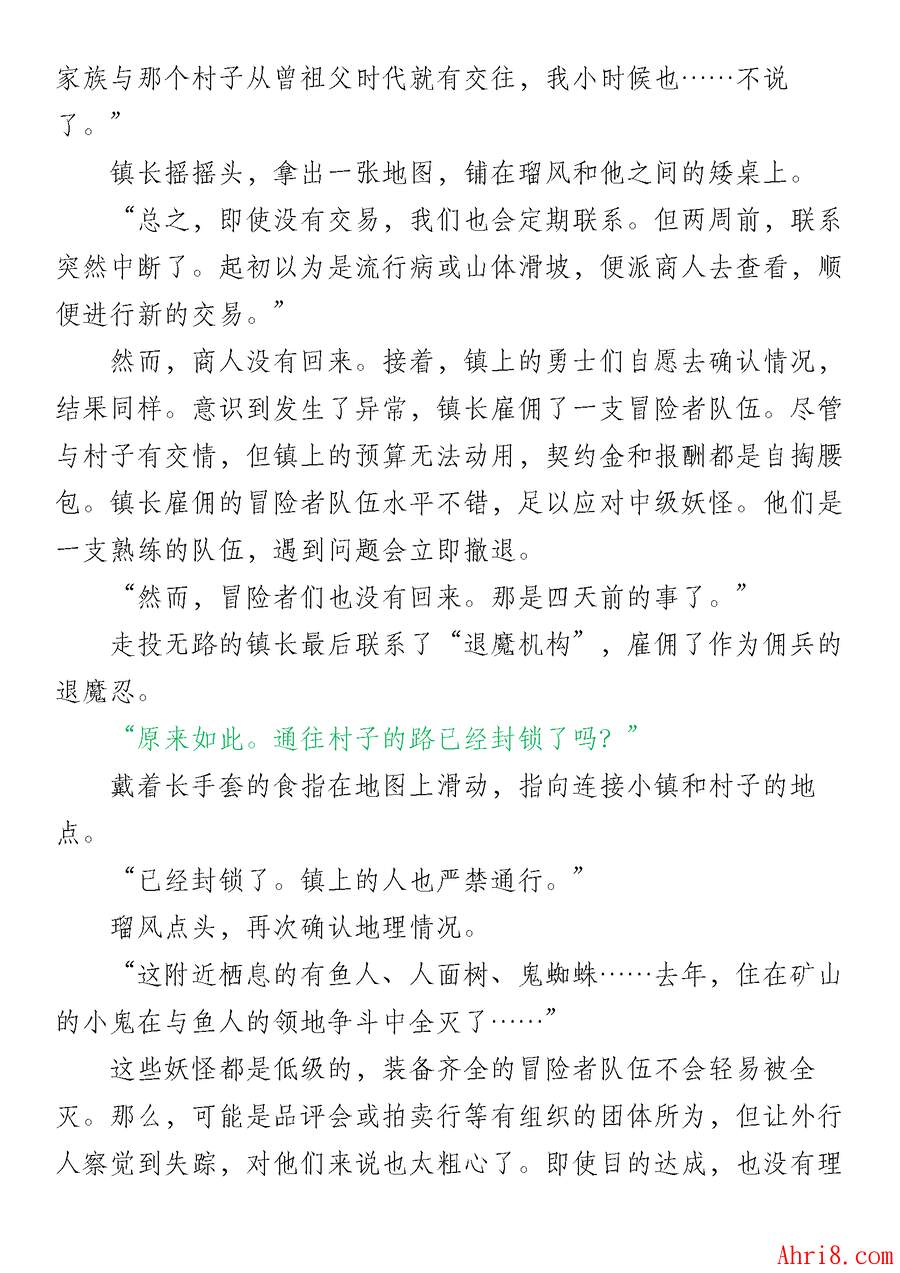 家族与那个村子从曾祖父时代就有交往，我小时候也……不说了。”

镇长摇摇头，拿出一张地图，铺在瑠风和他之间的矮桌上。

“总之，即使没有交易，我们也会定期联系。但两周前，联系突然中断了。起初以为是流行病或山体滑坡，便派商人去查看，顺便进行新的交易。”

然而，商人没有回来。接着，镇上的勇士们自愿去确认情况，结果同样。意识到发生了异常，镇长雇佣了一支冒险者队伍。尽管与村子有交情，但镇上的预算无法动用，契约金和报酬都是自掏腰包。镇长雇佣的冒险者队伍水平不错，足以应对中级妖怪。他们是一支熟练的队伍，遇到问题会立即撤退。

“然而，冒险者们也没有回来。那是四天前的事了。”

走投无路的镇长最后联系了“退魔机构”，雇佣了作为佣兵的退魔忍。

“原来如此。通往村子的路已经封锁了吗？”

戴着长手套的食指在地图上滑动，指向连接小镇和村子的地点。

“已经封锁了。镇上的人也严禁通行。”

瑠风点头，再次确认地理情况。

“这附近栖息的有鱼人、人面树、鬼蜘蛛……去年，住在矿山的小鬼在与鱼人的领地争斗中全灭了……”

这些妖怪都是低级的，装备齐全的冒险者队伍不会轻易被全灭。那么，可能是品评会或拍卖行等有组织的团体所为，但让外行人察觉到失踪，对他们来说也太粗心了。即使目的达成，也没有理

Ahri8.com